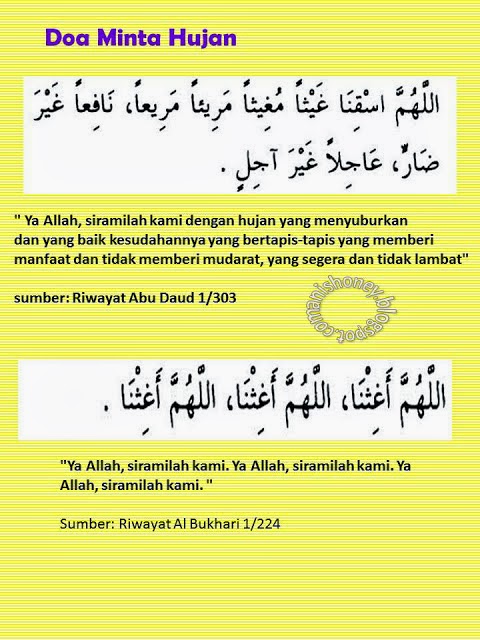 Doa Minta Hujan

اللَّهُمَّ اسْقِنَا غَيْثاً مُغِيثاً مَرِيئاً مَرِيعاً، نَافِعاً غَيْرَ ضَارٍّ، عَاجِلاً غَيْرَ آجِلٍ .

" Ya Allah, siramilah kami dengan hujan yang menyuburkan dan yang baik kesudahannya yang bertapis-tapis yang memberi manfaat dan tidak memberi mudarat, yang segera dan tidak lambat"

sumber: Riwayat Abu Daud 1/303

manishoney.blogspot.com

اللَّهُمَّ أَغِثْنَا، اللَّهُمَّ أَغِثْنَا، اللَّهُمَّ أَغِثْنَا .

"Ya Allah, siramilah kami. Ya Allah, siramilah kami. Ya Allah, siramilah kami. "

Sumber: Riwayat Al Bukhari 1/224